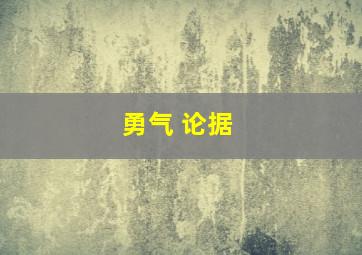 勇气 论据